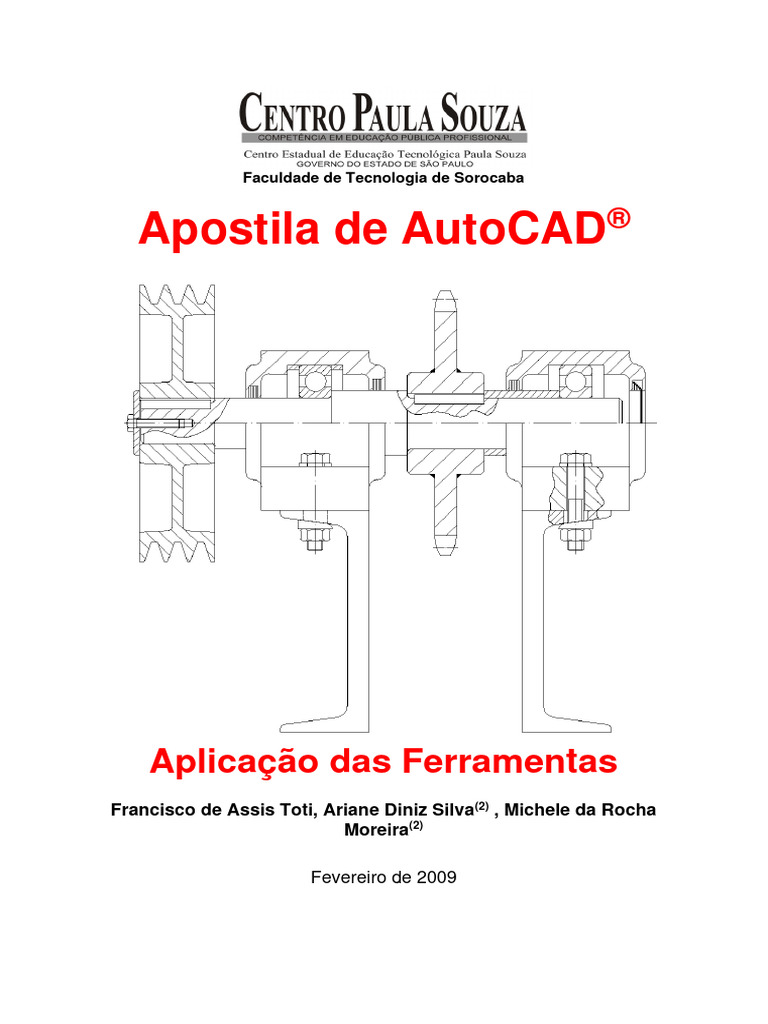 CENTRO PAULA SOUZA
COMPETÊNCIA EM EDUCAÇÃO PÚBLICA PROFISSIONAL
Centro Estadual de Educação Tecnológica Paula Souza
GOVERNO DO ESTADO DE SÃO PAULO
Faculdade de Tecnologia de Sorocaba

Apostila de AutoCAD®

Aplicação das Ferramentas

Francisco de Assis Toti, Ariane Diniz Silva$^{(2)}$ , Michele da Rocha Moreira$^{(2)}$

Fevereiro de 2009